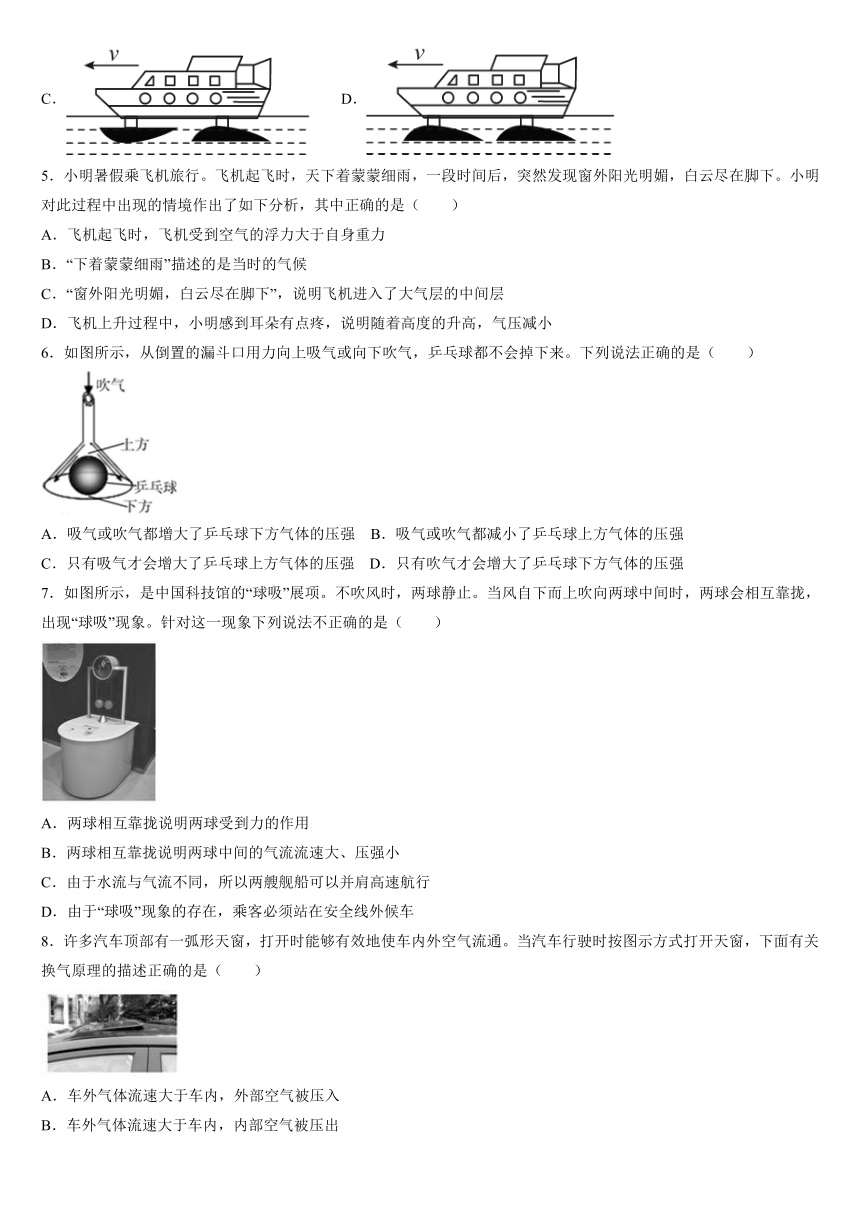 C. $v$ D. $v$

5．小明暑假乘飞机旅行。飞机起飞时，天下着蒙蒙细雨，一段时间后，突然发现窗外阳光明媚，白云尽在脚下。小明对此过程中出现的情境作出了如下分析，其中正确的是（　　）

A．飞机起飞时，飞机受到空气的浮力大于自身重力

B．“下着蒙蒙细雨”描述的是当时的气候

C．“窗外阳光明媚，白云尽在脚下”，说明飞机进入了大气层的中间层

D．飞机上升过程中，小明感到耳朵有点疼，说明随着高度的升高，气压减小

6．如图所示，从倒置的漏斗口用力向上吸气或向下吹气，乒乓球都不会掉下来。下列说法正确的是（　　）

吹气
上方
乒乓球
下方

A．吸气或吹气都增大了乒乓球下方气体的压强　B．吸气或吹气都减小了乒乓球上方气体的压强

C．只有吸气才会增大了乒乓球上方气体的压强　D．只有吹气才会增大了乒乓球下方气体的压强

7．如图所示，是中国科技馆的“球吸”展项。不吹风时，两球静止。当风自下而上吹向两球中间时，两球会相互靠拢，出现“球吸”现象。针对这一现象下列说法不正确的是（　　）

A．两球相互靠拢说明两球受到力的作用

B．两球相互靠拢说明两球中间的气流流速大、压强小

C．由于水流与气流不同，所以两艘舰船可以并肩高速航行

D．由于“球吸”现象的存在，乘客必须站在安全线外候车

8．许多汽车顶部有一弧形天窗，打开时能够有效地使车内外空气流通。当汽车行驶时按图示方式打开天窗，下面有关换气原理的描述正确的是（　　）

A．车外气体流速大于车内，外部空气被压入

B．车外气体流速大于车内，内部空气被压出